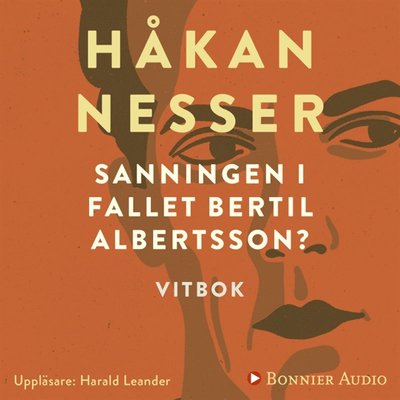 HÅKAN NESSER

SANNINGEN I FALLET BERTIL ALBERTSSON?

VITBOK

Uppläsare: Harald Leander

BONNIER AUDIO